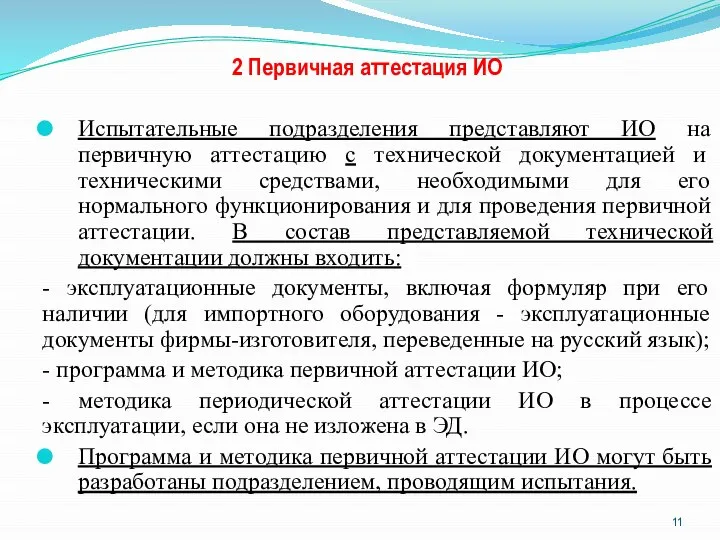 2 Первичная аттестация ИО

Испытательные подразделения представляют ИО на первичную аттестацию с технической документацией и техническими средствами, необходимыми для его нормального функционирования и для проведения первичной аттестации. В состав представляемой технической документации должны входить:

- эксплуатационные документы, включая формуляр при его наличии (для импортного оборудования - эксплуатационные документы фирмы-изготовителя, переведенные на русский язык);

- программа и методика первичной аттестации ИО;

- методика периодической аттестации ИО в процессе эксплуатации, если она не изложена в ЭД.

Программа и методика первичной аттестации ИО могут быть разработаны подразделением, проводящим испытания.

11